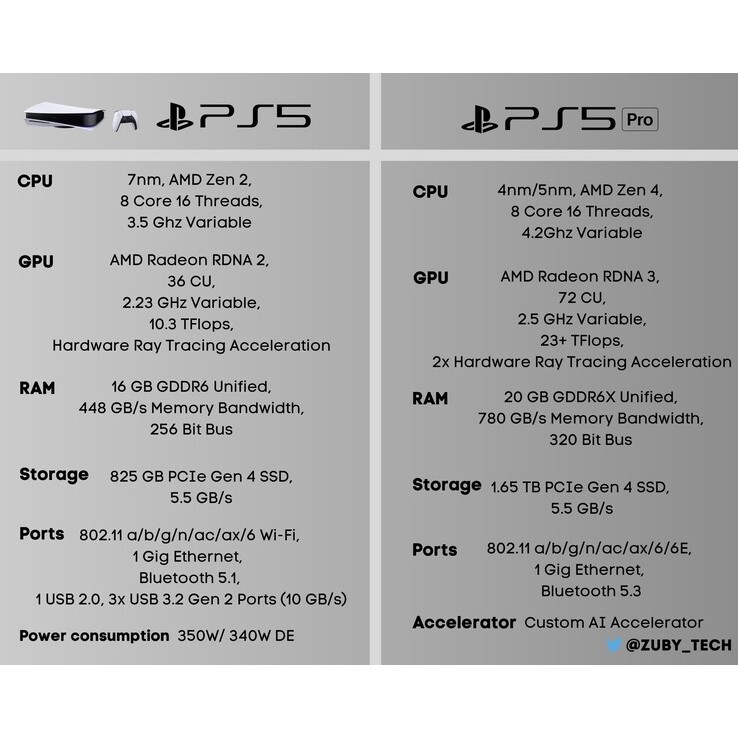 PS5

CPU 7nm, AMD Zen 2, 8 Core 16 Threads, 3.5 Ghz Variable

GPU AMD Radeon RDNA 2, 36 CU, 2.23 GHz Variable, 10.3 TFlops, Hardware Ray Tracing Acceleration

RAM 16 GB GDDR6 Unified, 448 GB/s Memory Bandwidth, 256 Bit Bus

Storage 825 GB PCIe Gen 4 SSD, 5.5 GB/s

Ports 802.11 a/b/g/n/ac/ax/6 Wi-Fi, 1 Gig Ethernet, Bluetooth 5.1, 1 USB 2.0, 3x USB 3.2 Gen 2 Ports (10 GB/s)

Power consumption 350W/ 340W DE

PS5 Pro

CPU 4nm/5nm, AMD Zen 4, 8 Core 16 Threads, 4.2Ghz Variable

GPU AMD Radeon RDNA 3, 72 CU, 2.5 GHz Variable, 23+ TFlops, 2x Hardware Ray Tracing Acceleration

RAM 20 GB GDDR6X Unified, 780 GB/s Memory Bandwidth, 320 Bit Bus

Storage 1.65 TB PCIe Gen 4 SSD, 5.5 GB/s

Ports 802.11 a/b/g/n/ac/ax/6/6E, 1 Gig Ethernet, Bluetooth 5.3

Accelerator Custom AI Accelerator

@ZUBY_TECH